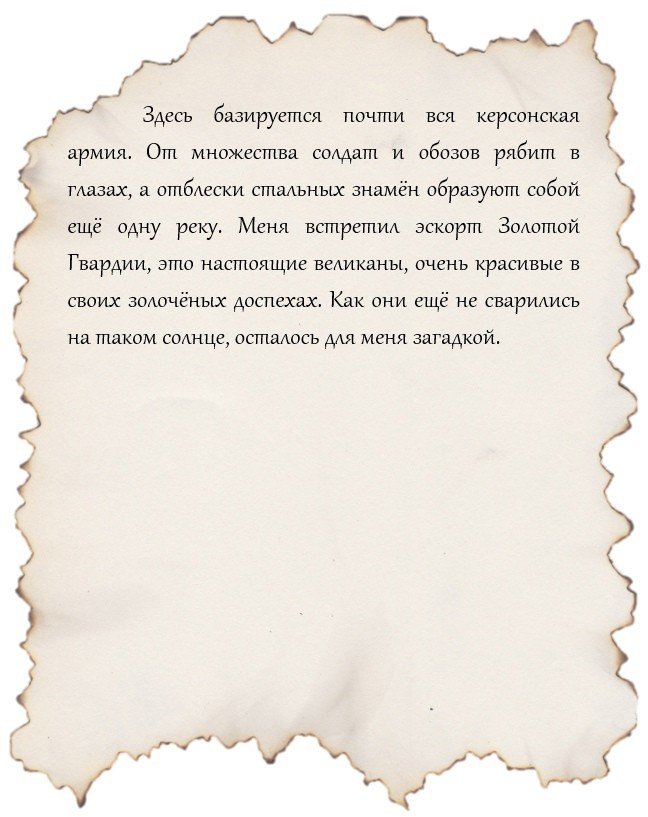 Здесь базируется почти вся керсонская армия. От множества солдат и обозов рябит в глазах, а отблески стальных знамён образуют собой ещё одну реку. Меня встретил эскорт Золотой Гвардии, это настоящие великаны, очень красивые в своих золочёных доспехах. Как они ещё не сварились на таком солнце, осталось для меня загадкой.